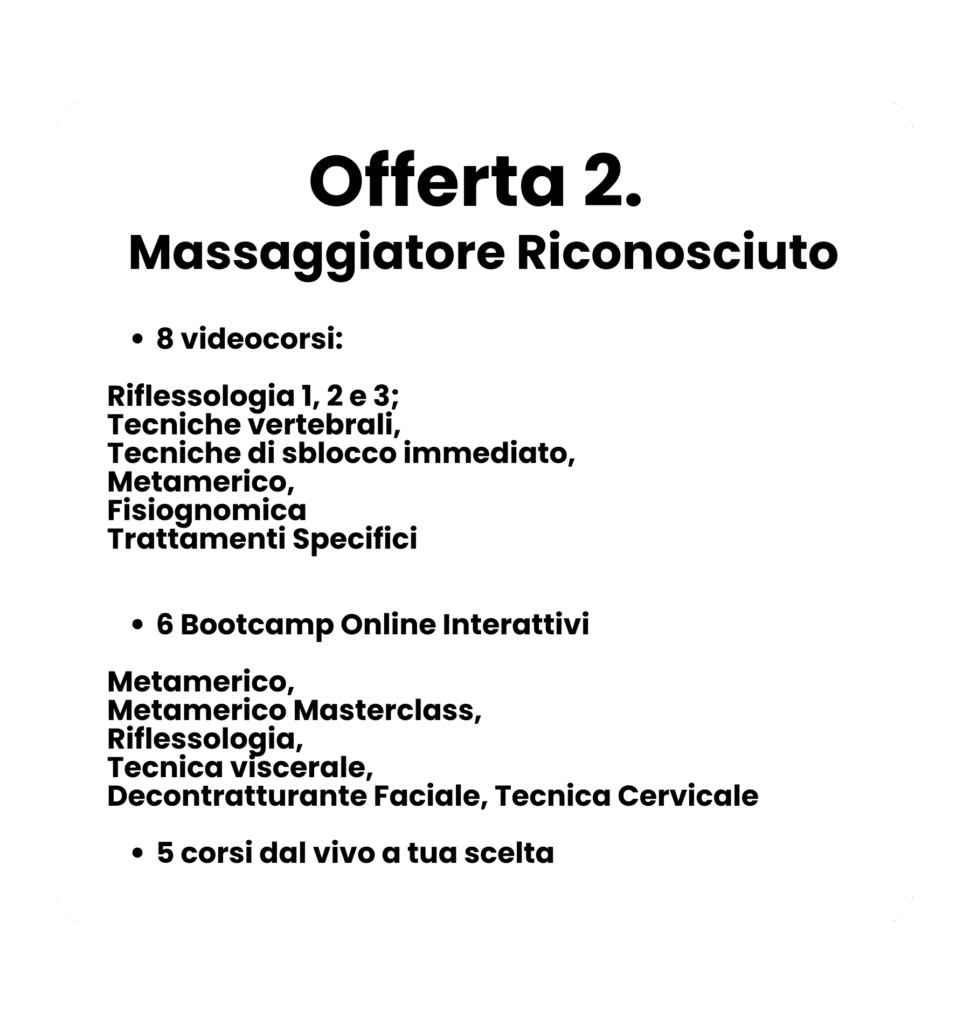 Offerta 2.
Massaggiatore Riconosciuto

• 8 videocorsi:

Riflessologia 1, 2 e 3;
Tecniche vertebrali,
Tecniche di sblocco immediato,
Metamerico,
Fisiognomica
Trattamenti Specifici

• 6 Bootcamp Online Interattivi

Metamerico,
Metamerico Masterclass,
Riflessologia,
Tecnica viscerale,
Decontratturante Faciale, Tecnica Cervicale

• 5 corsi dal vivo a tua scelta